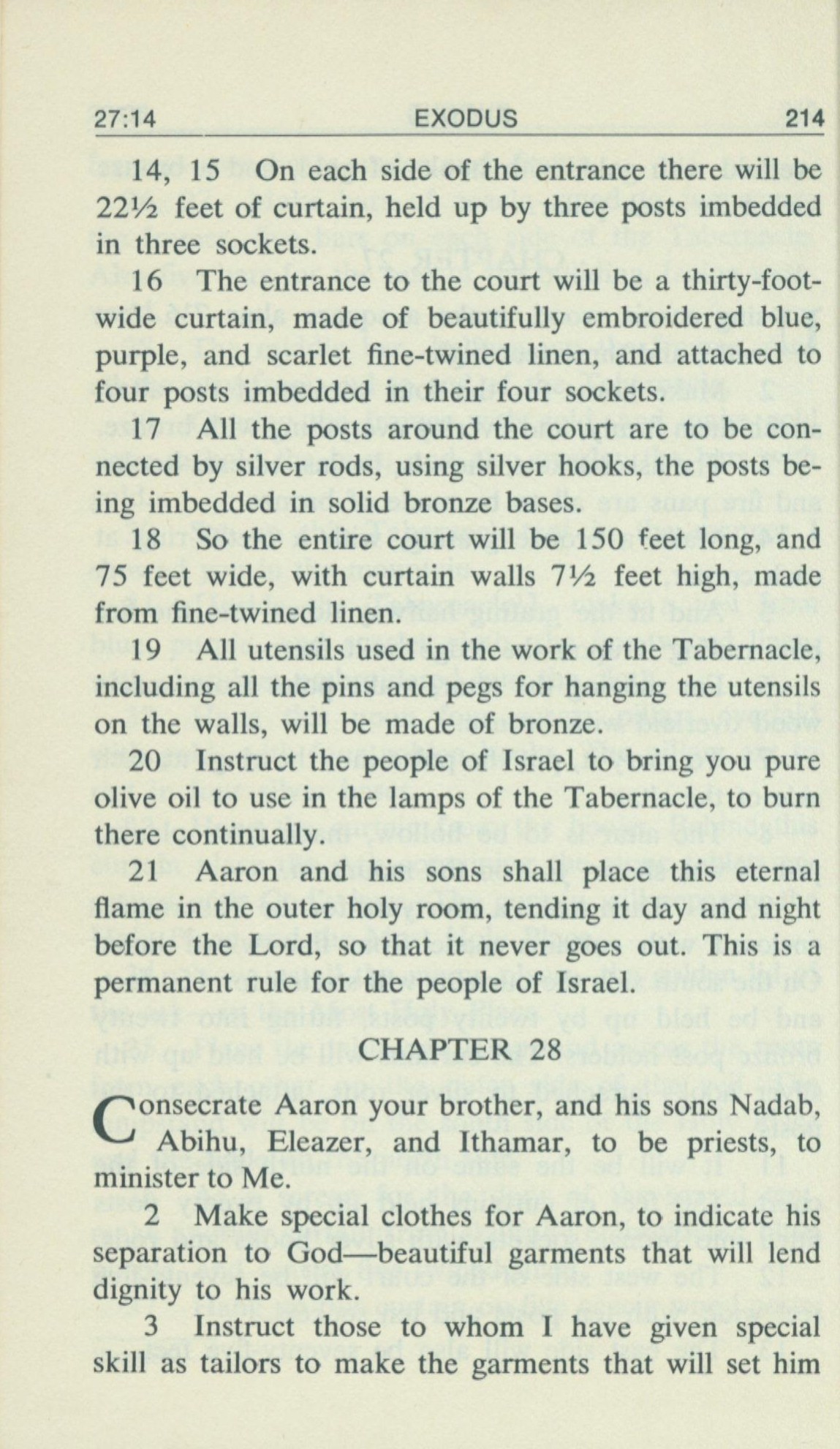 27:14 EXODUS 214

14, 15 On each side of the entrance there will be 22½ feet of curtain, held up by three posts imbedded in three sockets.

16 The entrance to the court will be a thirty-foot-wide curtain, made of beautifully embroidered blue, purple, and scarlet fine-twined linen, and attached to four posts imbedded in their four sockets.

17 All the posts around the court are to be connected by silver rods, using silver hooks, the posts being imbedded in solid bronze bases.

18 So the entire court will be 150 feet long, and 75 feet wide, with curtain walls 7½ feet high, made from fine-twined linen.

19 All utensils used in the work of the Tabernacle, including all the pins and pegs for hanging the utensils on the walls, will be made of bronze.

20 Instruct the people of Israel to bring you pure olive oil to use in the lamps of the Tabernacle, to burn there continually.

21 Aaron and his sons shall place this eternal flame in the outer holy room, tending it day and night before the Lord, so that it never goes out. This is a permanent rule for the people of Israel.

CHAPTER 28

Consecrate Aaron your brother, and his sons Nadab, Abihu, Eleazer, and Ithamar, to be priests, to minister to Me.

2 Make special clothes for Aaron, to indicate his separation to God—beautiful garments that will lend dignity to his work.

3 Instruct those to whom I have given special skill as tailors to make the garments that will set him